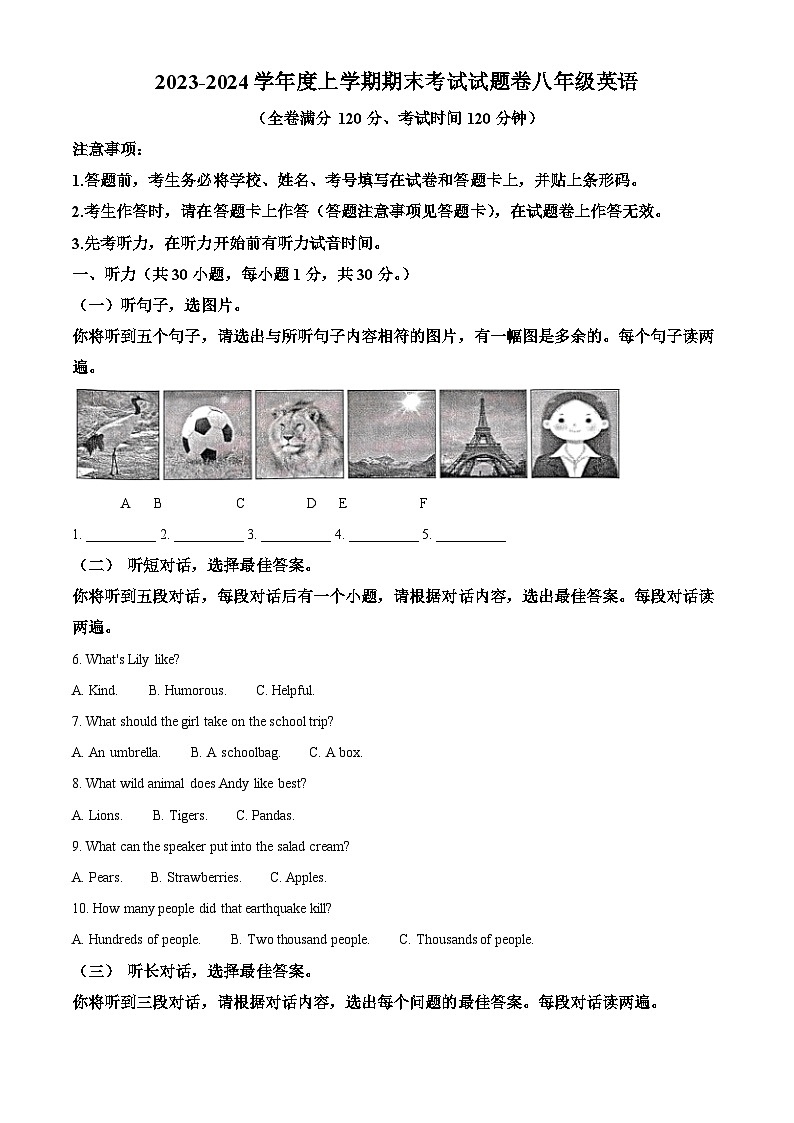 2023-2024 学年度上学期期末考试试题卷八年级英语

（全卷满分 120 分、考试时间 120 分钟）

注意事项：

1.答题前，考生务必将学校、姓名、考号填写在试卷和答题卡上，并贴上条形码。

2.考生作答时，请在答题卡上作答（答题注意事项见答题卡），在试题卷上作答无效。

3.先考听力，在听力开始前有听力试音时间。

一、听力（共 30 小题，每小题 1 分，共 30 分。）

（一）听句子，选图片。

你将听到五个句子，请选出与所听句子内容相符的图片，有一幅图是多余的。每个句子读两遍。

A B C D E F

1. __________ 2. __________ 3. __________ 4. __________ 5. __________

（二） 听短对话，选择最佳答案。

你将听到五段对话，每段对话后有一个小题，请根据对话内容，选出最佳答案。每段对话读两遍。

6. What's Lily like?

A. Kind. B. Humorous. C. Helpful.

7. What should the girl take on the school trip?

A. An umbrella. B. A schoolbag. C. A box.

8. What wild animal does Andy like best?

A. Lions. B. Tigers. C. Pandas.

9. What can the speaker put into the salad cream?

A. Pears. B. Strawberries. C. Apples.

10. How many people did that earthquake kill?

A. Hundreds of people. B. Two thousand people. C. Thousands of people.

（三） 听长对话，选择最佳答案。

你将听到三段对话，请根据对话内容，选出每个问题的最佳答案。每段对话读两遍。